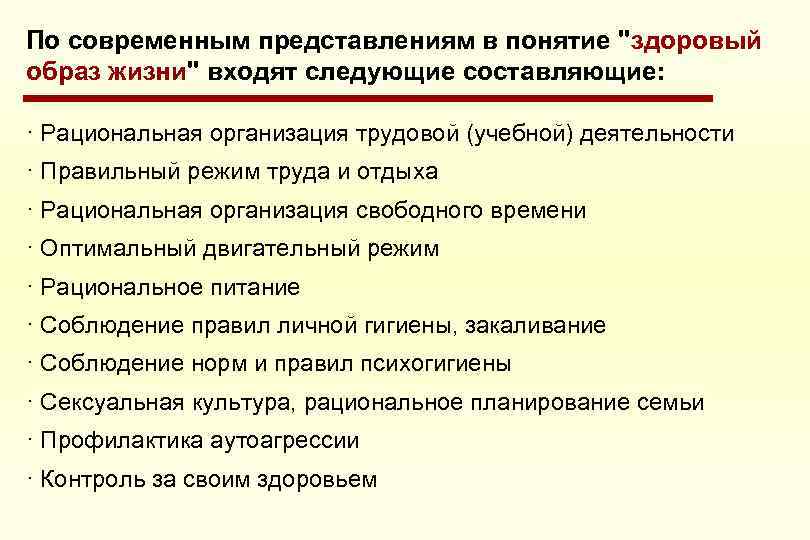 По современным представлениям в понятие "здоровый образ жизни" входят следующие составляющие:

· Рациональная организация трудовой (учебной) деятельности
· Правильный режим труда и отдыха
· Рациональная организация свободного времени
· Оптимальный двигательный режим
· Рациональное питание
· Соблюдение правил личной гигиены, закаливание
· Соблюдение норм и правил психогигиены
· Сексуальная культура, рациональное планирование семьи
· Профилактика аутоагрессии
· Контроль за своим здоровьем